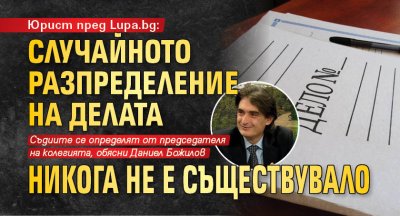 Юрист пред Lupa.bg:

СЛУЧАЙНОТО РАЗПРЕДЕЛЕНИЕ НА ДЕЛАТА

Съдиите се определят от председателя на колегията, обясни Даниел Божилов

НИКОГА НЕ Е СЪЩЕСТВУВАЛО

ДЕЛО №